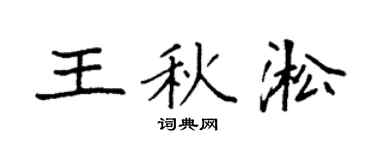 王秋淞

词典网